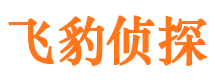 飞豹侦探